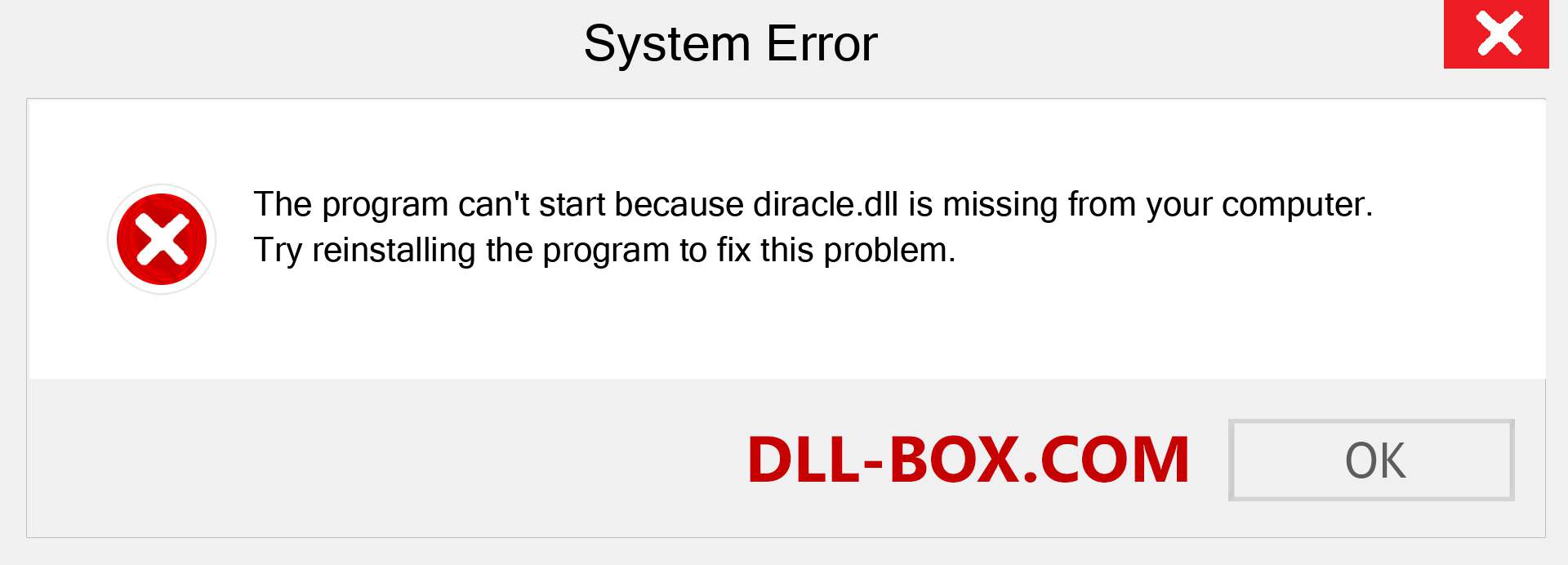 System Error

The program can't start because diracle.dll is missing from your computer.
Try reinstalling the program to fix this problem.

DLL-BOX.COM

OK